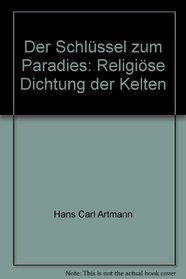 Der Schlüssel zum Paradies: Religiöse Dichtung der Kelten

Hans Carl Artmann

Note: This is not the actual book cover